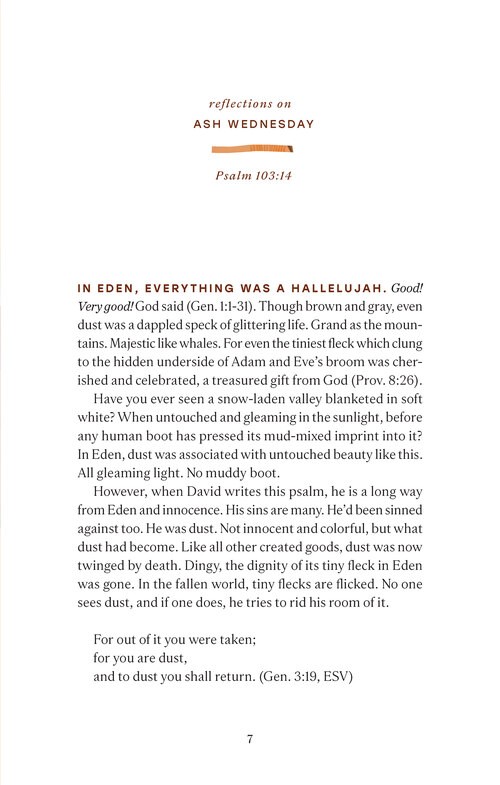 reflections on

ASH WEDNESDAY

Psalm 103:14

IN EDEN, EVERYTHING WAS A HALLELUJAH. Good! Very good! God said (Gen. 1:1-31). Though brown and gray, even dust was a dappled speck of glittering life. Grand as the mountains. Majestic like whales. For even the tiniest fleck which clung to the hidden underside of Adam and Eve's broom was cherished and celebrated, a treasured gift from God (Prov. 8:26).

Have you ever seen a snow-laden valley blanketed in soft white? When untouched and gleaming in the sunlight, before any human boot has pressed its mud-mixed imprint into it? In Eden, dust was associated with untouched beauty like this. All gleaming light. No muddy boot.

However, when David writes this psalm, he is a long way from Eden and innocence. His sins are many. He'd been sinned against too. He was dust. Not innocent and colorful, but what dust had become. Like all other created goods, dust was now twinged by death. Dingy, the dignity of its tiny fleck in Eden was gone. In the fallen world, tiny flecks are flicked. No one sees dust, and if one does, he tries to rid his room of it.

For out of it you were taken;
for you are dust,
and to dust you shall return. (Gen. 3:19, ESV)

7